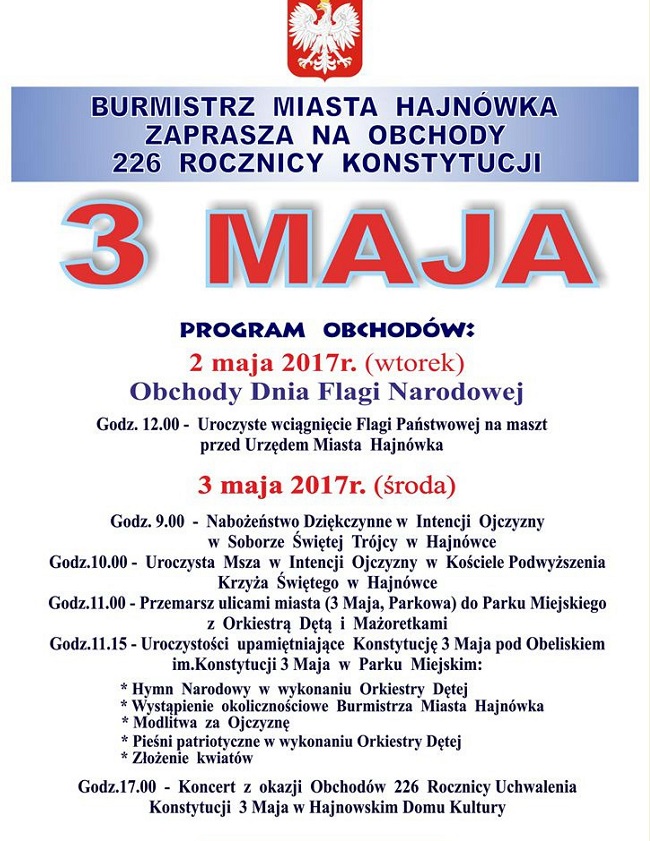 BURMISTRZ MIASTA HAJNÓWKA
ZAPRASZA NA OBCHODY
226 ROCZNICY KONSTYTUCJI

3 MAJA

PROGRAM OBCHODÓW:

2 maja 2017r. (wtorek)
Obchody Dnia Flagi Narodowej

Godz. 12.00 - Uroczyste wciągnięcie Flagi Państwowej na maszt przed Urzędem Miasta Hajnówka

3 maja 2017r. (środa)

Godz. 9.00 - Nabożeństwo Dziękczynne w Intencji Ojczyzny w Soborze Świętej Trójcy w Hajnówce
Godz.10.00 - Uroczysta Msza w Intencji Ojczyzny w Kościele Podwyższenia Krzyża Świętego w Hajnówce
Godz.11.00 - Przemarsz ulicami miasta (3 Maja, Parkowa) do Parku Miejskiego z Orkiestrą Dętą i Mażoretkami
Godz.11.15 - Uroczystości upamiętniające Konstytucję 3 Maja pod Obeliskiem im.Konstytucji 3 Maja w Parku Miejskim:
* Hymn Narodowy w wykonaniu Orkiestry Dętej
* Wystąpienie okolicznościowe Burmistrza Miasta Hajnówka
* Modlitwa za Ojczyznę
* Pieśni patriotyczne w wykonaniu Orkiestry Dętej
* Złożenie kwiatów

Godz.17.00 - Koncert z okazji Obchodów 226 Rocznicy Uchwalenia Konstytucji 3 Maja w Hajnowskim Domu Kultury